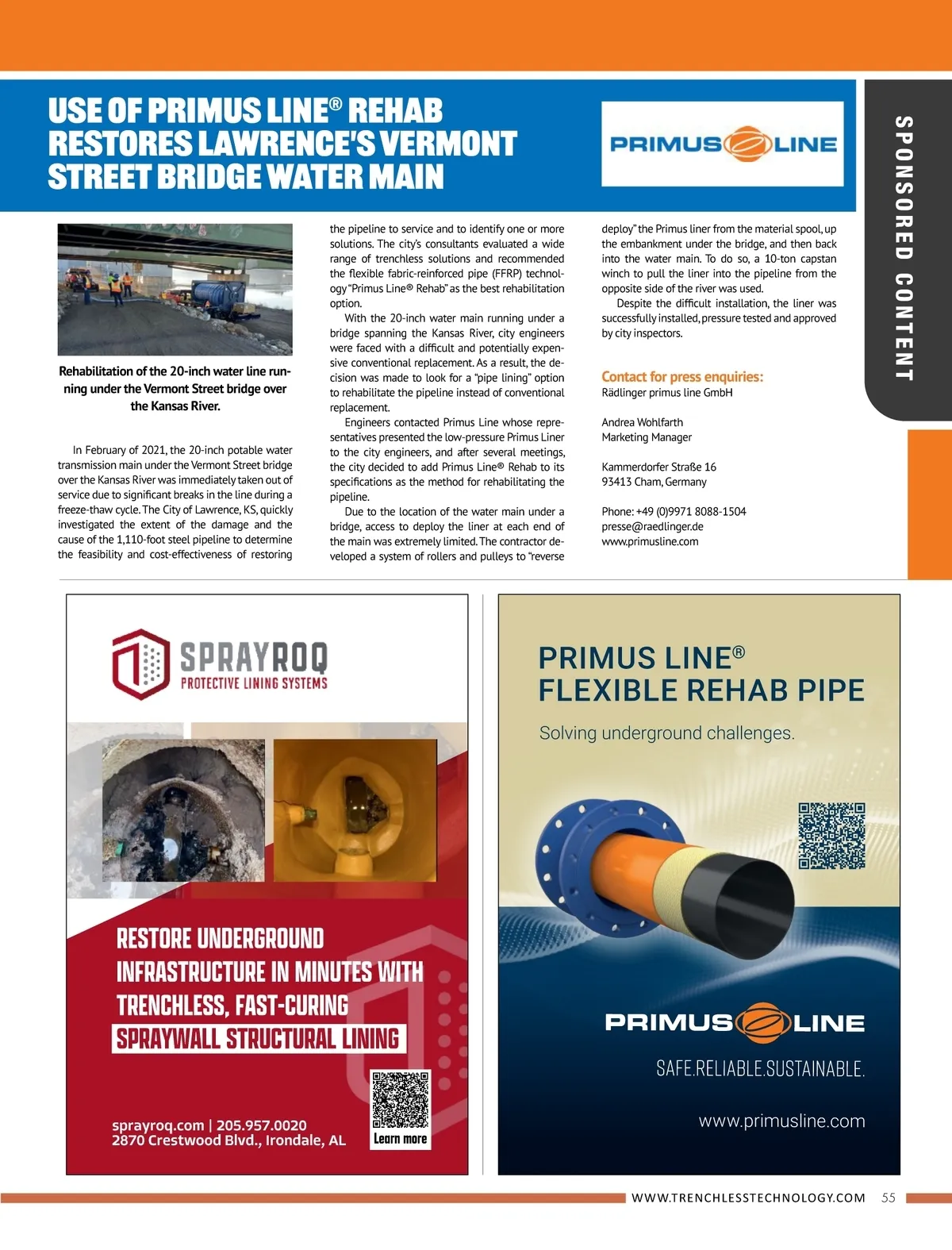 USE OF PRIMUS LINE® REHAB RESTORES LAWRENCE'S VERMONT STREET BRIDGE WATER MAIN

PRIMUS LINE

SPONSORED CONTENT

Rehabilitation of the 20-inch water line running under the Vermont Street bridge over the Kansas River.

In February of 2021, the 20-inch potable water transmission main under the Vermont Street bridge over the Kansas River was immediately taken out of service due to significant breaks in the line during a freeze-thaw cycle. The City of Lawrence, KS, quickly investigated the extent of the damage and the cause of the 1,110-foot steel pipeline to determine the feasibility and cost-effectiveness of restoring the pipeline to service and to identify one or more solutions. The city's consultants evaluated a wide range of trenchless solutions and recommended the flexible fabric-reinforced pipe (FFRP) technology "Primus Line® Rehab" as the best rehabilitation option.

With the 20-inch water main running under a bridge spanning the Kansas River, city engineers were faced with a difficult and potentially expensive conventional replacement. As a result, the decision was made to look for a "pipe lining" option to rehabilitate the pipeline instead of conventional replacement.

Engineers contacted Primus Line whose representatives presented the low-pressure Primus Liner to the city engineers, and after several meetings, the city decided to add Primus Line® Rehab to its specifications as the method for rehabilitating the pipeline.

Due to the location of the water main under a bridge, access to deploy the liner at each end of the main was extremely limited. The contractor developed a system of rollers and pulleys to "reverse deploy" the Primus liner from the material spool, up the embankment under the bridge, and then back into the water main. To do so, a 10-ton capstan winch to pull the liner into the pipeline from the opposite side of the river was used.

Despite the difficult installation, the liner was successfully installed, pressure tested and approved by city inspectors.

Contact for press enquiries:
Rädlinger primus line GmbH

Andrea Wohlfarth
Marketing Manager

Kammerdorfer Straße 16
93413 Cham, Germany

Phone: +49 (0)9971 8088-1504
presse@raedlinger.de
www.primusline.com

SPRAYROQ
PROTECTIVE LINING SYSTEMS

RESTORE UNDERGROUND INFRASTRUCTURE IN MINUTES WITH TRENCHLESS, FAST-CURING SPRAYWALL STRUCTURAL LINING

sprayroq.com | 205.957.0020
2870 Crestwood Blvd., Irondale, AL

Learn more

PRIMUS LINE®
FLEXIBLE REHAB PIPE

Solving underground challenges.

PRIMUS LINE

SAFE.RELIABLE.SUSTAINABLE.

www.primusline.com

WWW.TRENCHLESSTECHNOLOGY.COM 55